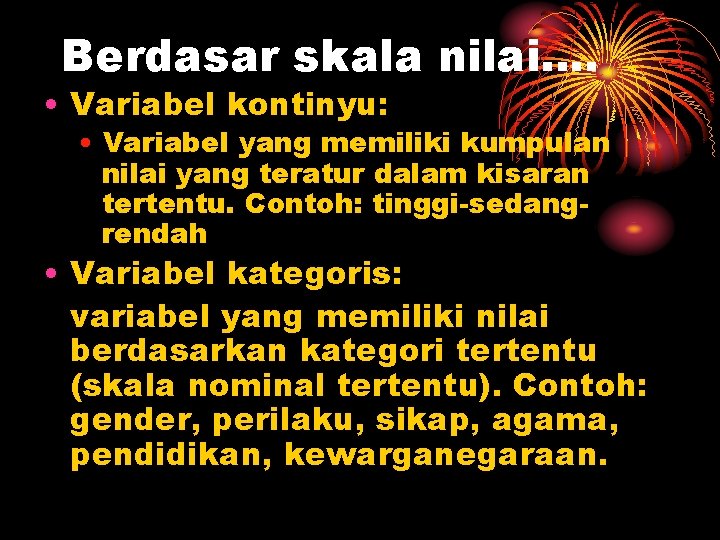 Berdasar skala nilai….

• Variabel kontinyu:

• Variabel yang memiliki kumpulan nilai yang teratur dalam kisaran tertentu. Contoh: tinggi-sedang-rendah

• Variabel kategoris:

variabel yang memiliki nilai berdasarkan kategori tertentu (skala nominal tertentu). Contoh: gender, perilaku, sikap, agama, pendidikan, kewarganegaraan.